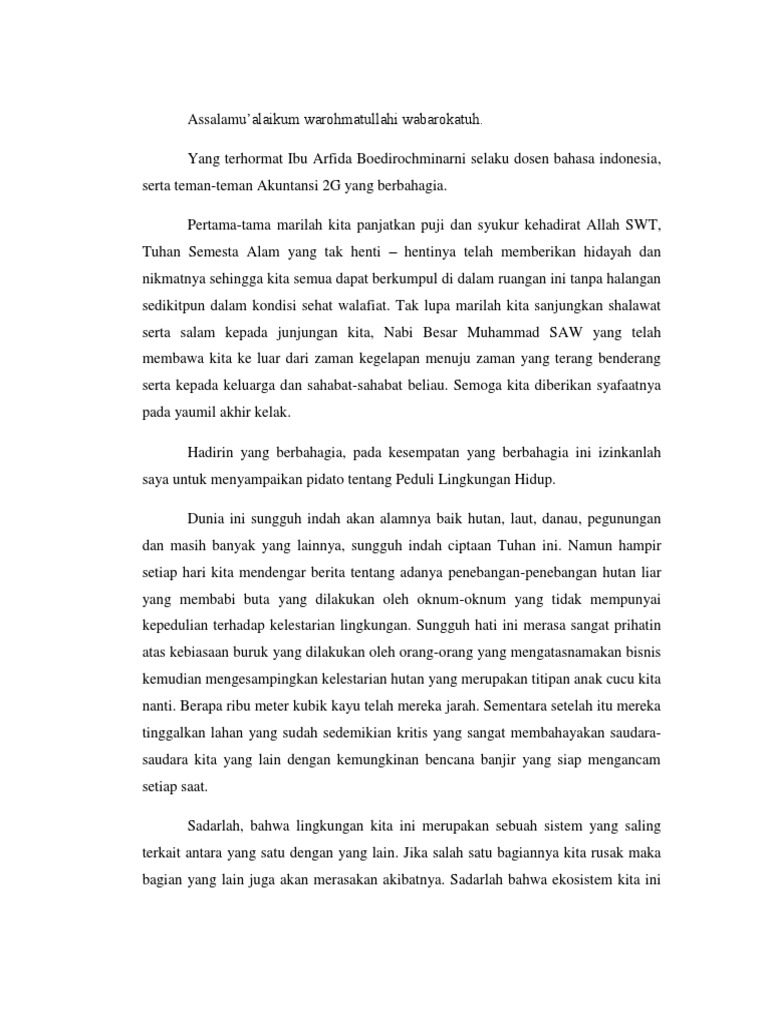 Assalamu'alaikum warohmatullahi wabarokatuh.

Yang terhormat Ibu Arfida Boedirochminarni selaku dosen bahasa indonesia, serta teman-teman Akuntansi 2G yang berbahagia.

Pertama-tama marilah kita panjatkan puji dan syukur kehadirat Allah SWT, Tuhan Semesta Alam yang tak henti – hentinya telah memberikan hidayah dan nikmatnya sehingga kita semua dapat berkumpul di dalam ruangan ini tanpa halangan sedikitpun dalam kondisi sehat walafiat. Tak lupa marilah kita sanjungkan shalawat serta salam kepada junjungan kita, Nabi Besar Muhammad SAW yang telah membawa kita ke luar dari zaman kegelapan menuju zaman yang terang benderang serta kepada keluarga dan sahabat-sahabat beliau. Semoga kita diberikan syafaatnya pada yaumil akhir kelak.

Hadirin yang berbahagia, pada kesempatan yang berbahagia ini izinkanlah saya untuk menyampaikan pidato tentang Peduli Lingkungan Hidup.

Dunia ini sungguh indah akan alamnya baik hutan, laut, danau, pegunungan dan masih banyak yang lainnya, sungguh indah ciptaan Tuhan ini. Namun hampir setiap hari kita mendengar berita tentang adanya penebangan-penebangan hutan liar yang membabi buta yang dilakukan oleh oknum-oknum yang tidak mempunyai kepedulian terhadap kelestarian lingkungan. Sungguh hati ini merasa sangat prihatin atas kebiasaan buruk yang dilakukan oleh orang-orang yang mengatasnamakan bisnis kemudian mengesampingkan kelestarian hutan yang merupakan titipan anak cucu kita nanti. Berapa ribu meter kubik kayu telah mereka jarah. Sementara setelah itu mereka tinggalkan lahan yang sudah sedemikian kritis yang sangat membahayakan saudara-saudara kita yang lain dengan kemungkinan bencana banjir yang siap mengancam setiap saat.

Sadarlah, bahwa lingkungan kita ini merupakan sebuah sistem yang saling terkait antara yang satu dengan yang lain. Jika salah satu bagiannya kita rusak maka bagian yang lain juga akan merasakan akibatnya. Sadarlah bahwa ekosistem kita ini